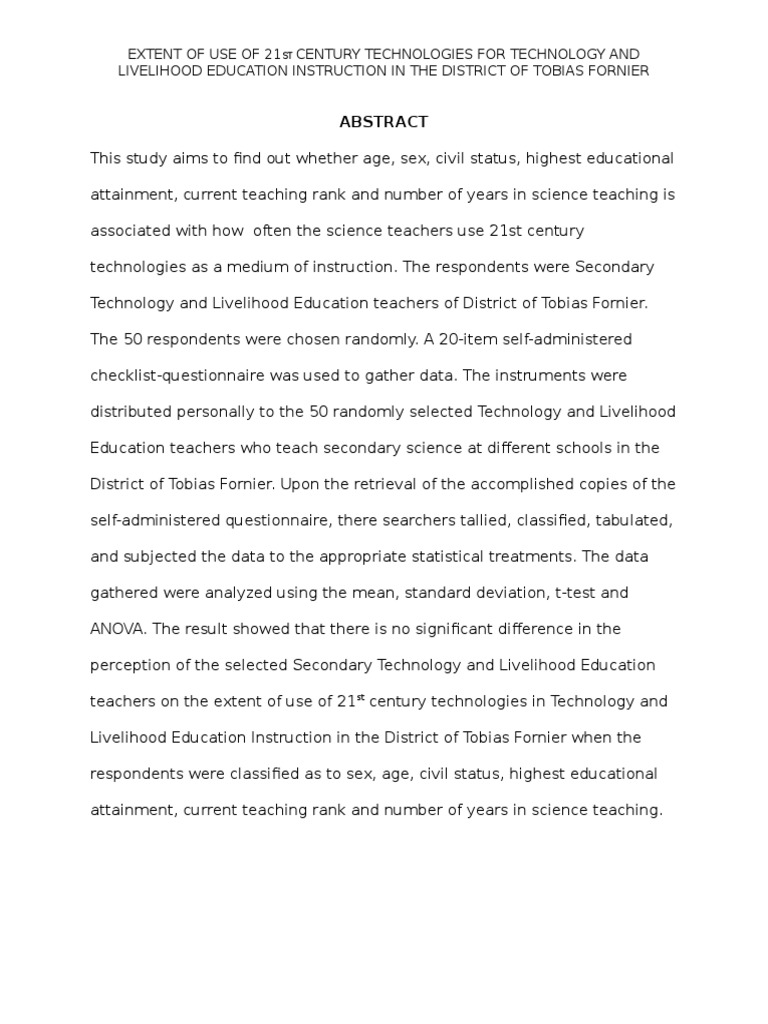 EXTENT OF USE OF 21ST CENTURY TECHNOLOGIES FOR TECHNOLOGY AND LIVELIHOOD EDUCATION INSTRUCTION IN THE DISTRICT OF TOBIAS FORNIER

ABSTRACT

This study aims to find out whether age, sex, civil status, highest educational attainment, current teaching rank and number of years in science teaching is associated with how often the science teachers use 21st century technologies as a medium of instruction. The respondents were Secondary Technology and Livelihood Education teachers of District of Tobias Fornier. The 50 respondents were chosen randomly. A 20-item self-administered checklist-questionnaire was used to gather data. The instruments were distributed personally to the 50 randomly selected Technology and Livelihood Education teachers who teach secondary science at different schools in the District of Tobias Fornier. Upon the retrieval of the accomplished copies of the self-administered questionnaire, there searchers tallied, classified, tabulated, and subjected the data to the appropriate statistical treatments. The data gathered were analyzed using the mean, standard deviation, t-test and ANOVA. The result showed that there is no significant difference in the perception of the selected Secondary Technology and Livelihood Education teachers on the extent of use of 21$^{st}$ century technologies in Technology and Livelihood Education Instruction in the District of Tobias Fornier when the respondents were classified as to sex, age, civil status, highest educational attainment, current teaching rank and number of years in science teaching.